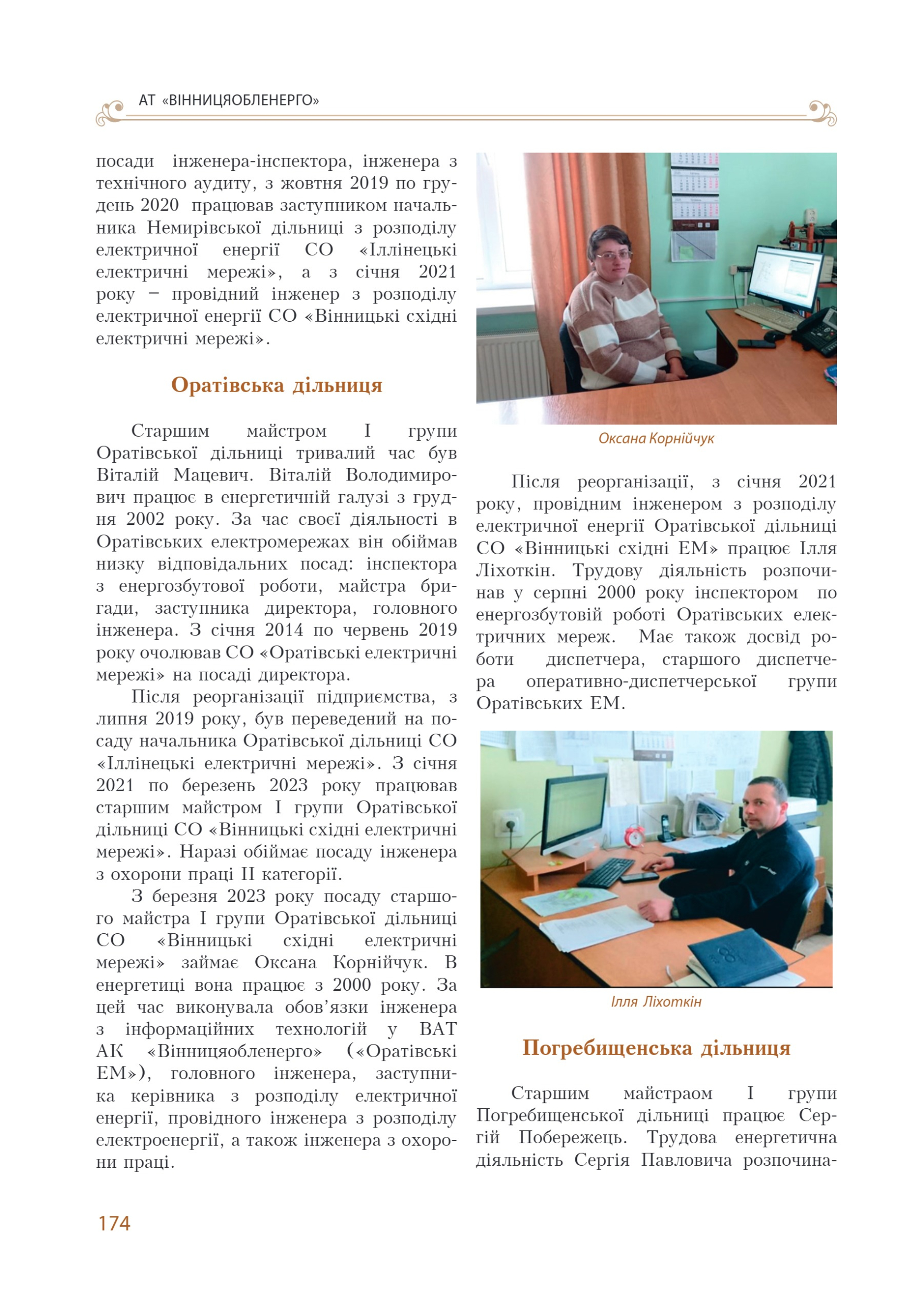 АТ «ВІННИЦЯОБЛЕНЕРГО»

посади інженера-інспектора, інженера з технічного аудиту, з жовтня 2019 по грудень 2020 працював заступником начальника Немирівської дільниці з розподілу електричної енергії СО «Іллінецькі електричні мережі», а з січня 2021 року – провідний інженер з розподілу електричної енергії СО «Вінницькі східні електричні мережі».

Оратівська дільниця

Старшим майстром І групи Оратівської дільниці тривалий час був Віталій Мацевич. Віталій Володимирович працює в енергетичній галузі з грудня 2002 року. За час своєї діяльності в Оратівських електромережах він обіймав низку відповідальних посад: інспектора з енергозбутової роботи, майстра бригади, заступника директора, головного інженера. З січня 2014 по червень 2019 року очолював СО «Оратівські електричні мережі» на посаді директора.

Після реорганізації підприємства, з липня 2019 року, був переведений на посаду начальника Оратівської дільниці СО «Іллінецькі електричні мережі». З січня 2021 по березень 2023 року працював старшим майстром І групи Оратівської дільниці СО «Вінницькі східні електричні мережі». Наразі обіймає посаду інженера з охорони праці ІІ категорії.

З березня 2023 року посаду старшого майстра І групи Оратівської дільниці СО «Вінницькі східні електричні мережі» займає Оксана Корнійчук. В енергетиці вона працює з 2000 року. За цей час виконувала обов'язки інженера з інформаційних технологій у ВАТ АК «Вінницяобленерго» («Оратівські ЕМ»), головного інженера, заступника керівника з розподілу електричної енергії, провідного інженера з розподілу електроенергії, а також інженера з охорони праці.

Оксана Корнійчук

Після реорганізації, з січня 2021 року, провідним інженером з розподілу електричної енергії Оратівської дільниці СО «Вінницькі східні ЕМ» працює Ілля Ліхоткін. Трудову діяльність розпочинав у серпні 2000 року інспектором по енергозбутовій роботі Оратівських електричних мереж. Має також досвід роботи диспетчера, старшого диспетчера оперативно-диспетчерської групи Оратівських ЕМ.

Ілля Ліхоткін

Погребищенська дільниця

Старшим майстраом І групи Погребищенської дільниці працює Сергій Побережець. Трудова енергетична діяльність Сергія Павловича розпочина-

174